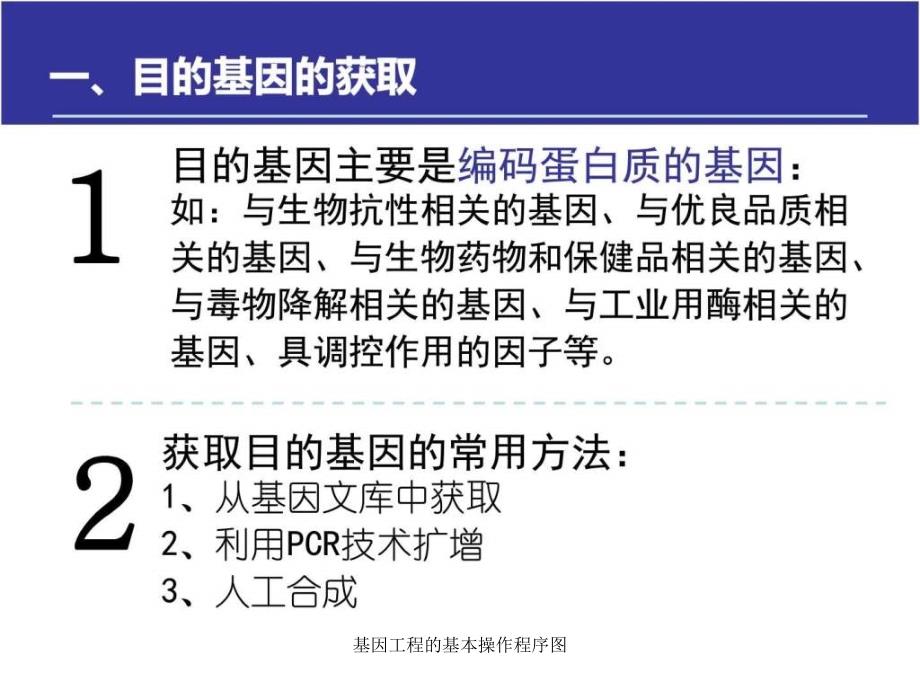 一、目的基因的获取

1

目的基因主要是编码蛋白质的基因：
如：与生物抗性相关的基因、与优良品质相关的基因、与生物药物和保健品相关的基因、与毒物降解相关的基因、与工业用酶相关的基因、具调控作用的因子等。

2

获取目的基因的常用方法：
1、从基因文库中获取
2、利用PCR技术扩增
3、人工合成

基因工程的基本操作程序图